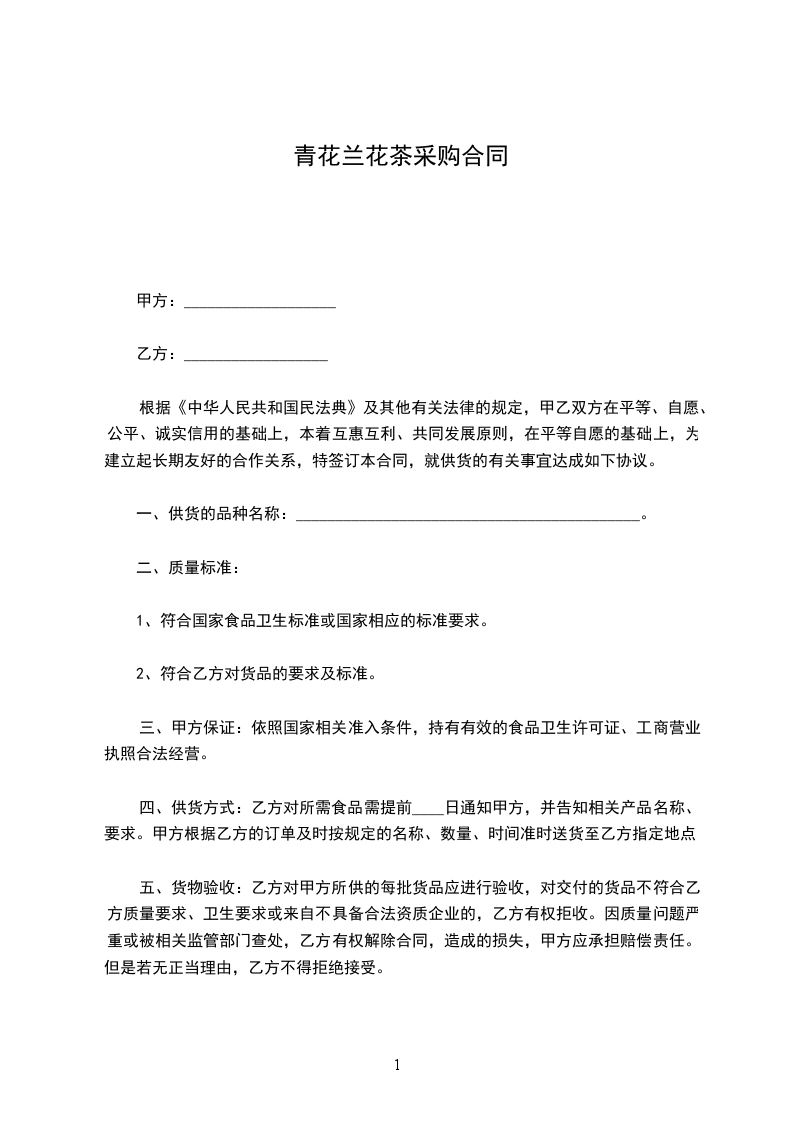 青花兰花茶采购合同

甲方：___________________

乙方：__________________

根据《中华人民共和国民法典》及其他有关法律的规定，甲乙双方在平等、自愿、公平、诚实信用的基础上，本着互惠互利、共同发展原则，在平等自愿的基础上，为建立起长期友好的合作关系，特签订本合同，就供货的有关事宜达成如下协议。

一、供货的品种名称：___________________________________________。

二、质量标准：

1、符合国家食品卫生标准或国家相应的标准要求。

2、符合乙方对货品的要求及标准。

三、甲方保证：依照国家相关准入条件，持有有效的食品卫生许可证、工商营业执照合法经营。

四、供货方式：乙方对所需食品需提前____日通知甲方，并告知相关产品名称、要求。甲方根据乙方的订单及时按规定的名称、数量、时间准时送货至乙方指定地点

五、货物验收：乙方对甲方所供的每批货品应进行验收，对交付的货品不符合乙方质量要求、卫生要求或来自不具备合法资质企业的，乙方有权拒收。因质量问题严重或被相关监管部门查处，乙方有权解除合同，造成的损失，甲方应承担赔偿责任。但是若无正当理由，乙方不得拒绝接受。

1